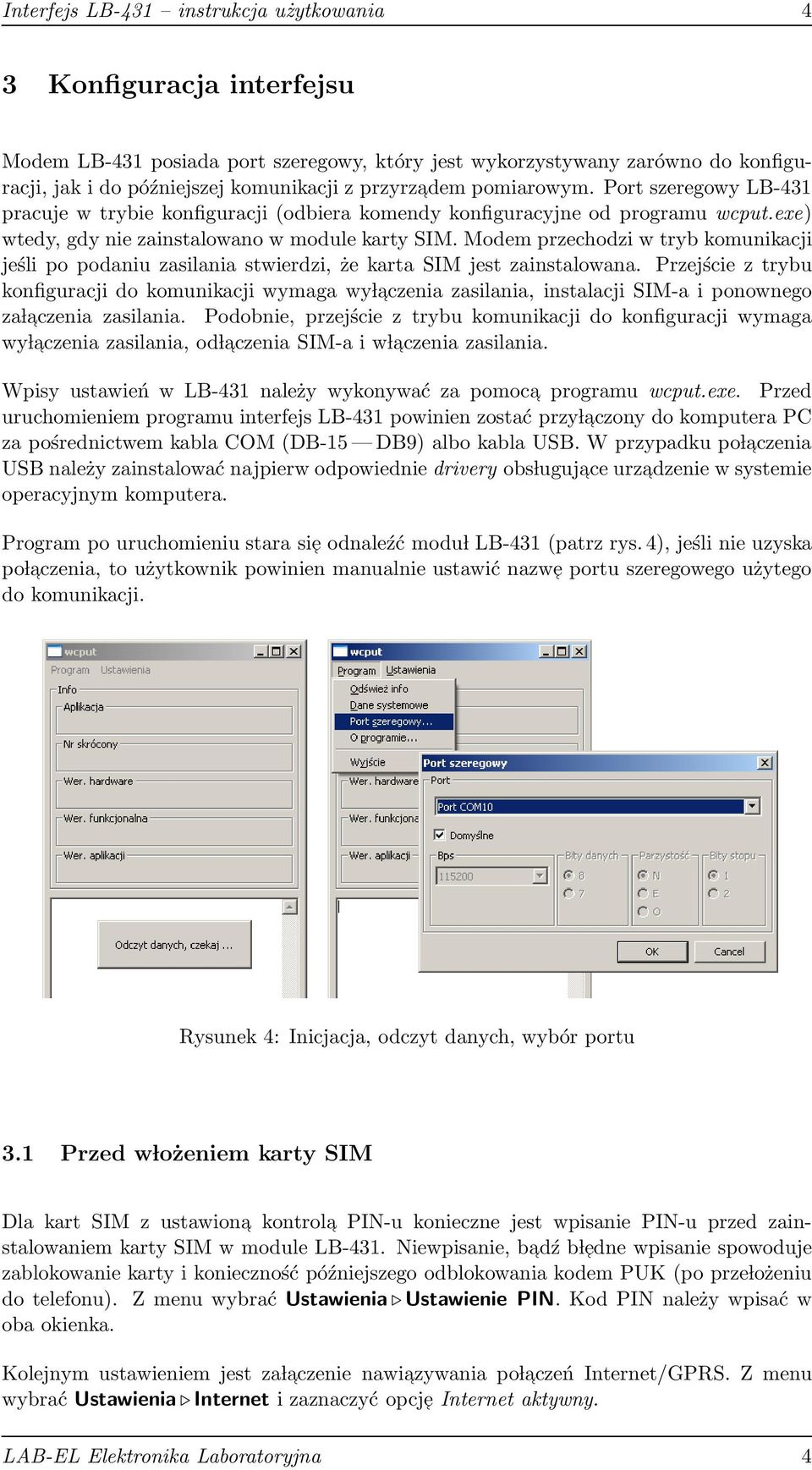 Interfejs LB-431 – instrukcja użytkowania 4

3 Konfiguracja interfejsu

Modem LB-431 posiada port szeregowy, który jest wykorzystywany zarówno do konfiguracji, jak i do późniejszej komunikacji z przyrządem pomiarowym. Port szeregowy LB-431 pracuje w trybie konfiguracji (odbiera komendy konfiguracyjne od programu wcput.exe) wtedy, gdy nie zainstalowano w module karty SIM. Modem przechodzi w tryb komunikacji jeśli po podaniu zasilania stwierdzi, że karta SIM jest zainstalowana. Przejście z trybu konfiguracji do komunikacji wymaga wyłączenia zasilania, instalacji SIM-a i ponownego załączenia zasilania. Podobnie, przejście z trybu komunikacji do konfiguracji wymaga wyłączenia zasilania, odłączenia SIM-a i włączenia zasilania.

Wpisy ustawień w LB-431 należy wykonywać za pomocą programu wcput.exe. Przed uruchomieniem programu interfejs LB-431 powinien zostać przyłączony do komputera PC za pośrednictwem kabla COM (DB-15 — DB9) albo kabla USB. W przypadku połączenia USB należy zainstalować najpierw odpowiednie drivery obsługujące urządzenie w systemie operacyjnym komputera.

Program po uruchomieniu stara się odnaleźć moduł LB-431 (patrz rys. 4), jeśli nie uzyska połączenia, to użytkownik powinien manualnie ustawić nazwę portu szeregowego użytego do komunikacji.

wcput
Program Ustawienia
Info
Aplikacja
Nr skrócony
Wer. hardware
Wer. funkcjonalna
Wer. aplikacji
Odczyt danych, czekaj ...

wcput
Program Ustawienia
Odśwież info
Dane systemowe
Port szeregowy...
O programie...
Wyjście
Wer. hardware
Wer. funkcjona
Wer. aplikacji

Port szeregowy
Port
Port COM10
Domyślne
Bps
115200
Bity danych
8
7
Parzystość
N
E
O
Bity stopu
1
2
OK
Cancel

Rysunek 4: Inicjacja, odczyt danych, wybór portu

3.1 Przed włożeniem karty SIM

Dla kart SIM z ustawioną kontrolą PIN-u konieczne jest wpisanie PIN-u przed zainstalowaniem karty SIM w module LB-431. Niewpisanie, bądź błędne wpisanie spowoduje zablokowanie karty i konieczność późniejszego odblokowania kodem PUK (po przełożeniu do telefonu). Z menu wybrać Ustawienia ▷ Ustawienie PIN. Kod PIN należy wpisać w oba okienka.

Kolejnym ustawieniem jest załączenie nawiązywania połączeń Internet/GPRS. Z menu wybrać Ustawienia ▷ Internet i zaznaczyć opcję Internet aktywny.

LAB-EL Elektronika Laboratoryjna 4